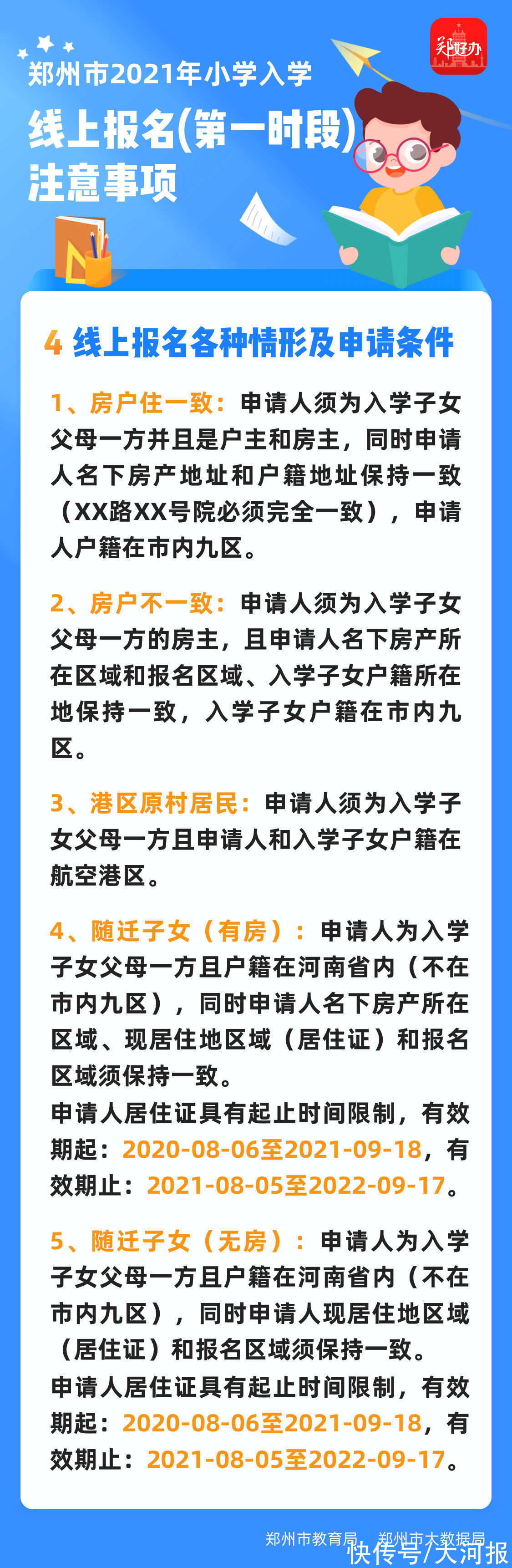 郑好办

郑州市2021年小学入学
线上报名(第一时段)
注意事项

4 线上报名各种情形及申请条件

1、房户住一致：申请人须为入学子女父母一方并且是户主和房主，同时申请人名下房产地址和户籍地址保持一致（XX路XX号院必须完全一致），申请人户籍在市内九区。

2、房户不一致：申请人须为入学子女父母一方的房主，且申请人名下房产所在区域和报名区域、入学子女户籍所在地保持一致，入学子女户籍在市内九区。

3、港区原村居民：申请人须为入学子女父母一方且申请人和入学子女户籍在航空港区。

4、随迁子女（有房）：申请人为入学子女父母一方且户籍在河南省内（不在市内九区），同时申请人名下房产所在区域、现居住地区域（居住证）和报名区域须保持一致。
申请人居住证具有起止时间限制，有效期起：2020-08-06至2021-09-18，有效期止：2021-08-05至2022-09-17。

5、随迁子女（无房）：申请人为入学子女父母一方且户籍在河南省内（不在市内九区），同时申请人现居住地区域（居住证）和报名区域须保持一致。
申请人居住证具有起止时间限制，有效期起：2020-08-06至2021-09-18，有效期止：2021-08-05至2022-09-17。

郑州市教育局 郑州市大数据局
快传号/大河报